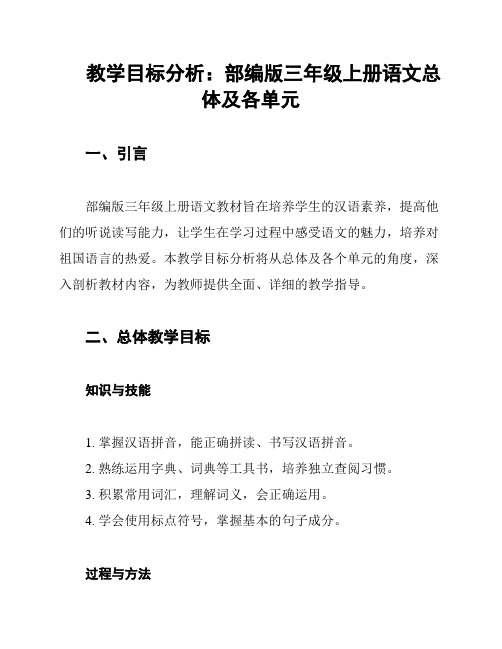 教学目标分析：部编版三年级上册语文总体及各单元

一、引言

部编版三年级上册语文教材旨在培养学生的汉语素养，提高他们的听说读写能力，让学生在学习过程中感受语文的魅力，培养对祖国语言的热爱。本教学目标分析将从总体及各个单元的角度，深入剖析教材内容，为教师提供全面、详细的教学指导。

二、总体教学目标

知识与技能

1. 掌握汉语拼音，能正确拼读、书写汉语拼音。
2. 熟练运用字典、词典等工具书，培养独立查阅习惯。
3. 积累常用词汇，理解词义，会正确运用。
4. 学会使用标点符号，掌握基本的句子成分。

过程与方法